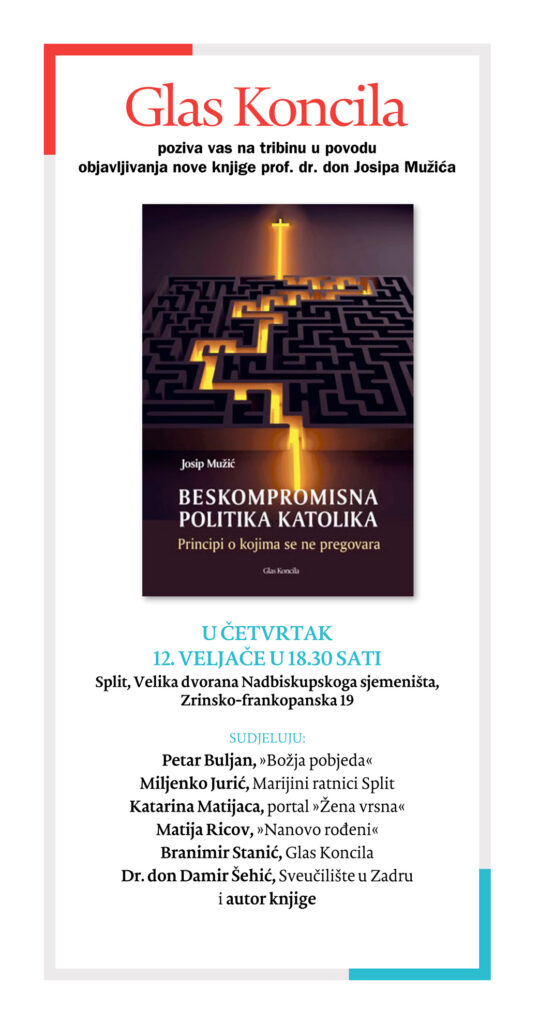 Glas Koncila

poziva vas na tribinu u povodu objavljivanja nove knjige prof. dr. don Josipa Mužića

Josip Mužić

BESKOMPROMISNA POLITIKA KATOLIKA

Principi o kojima se ne pregovara

Glas Koncila

U ČETVRTAK
12. VELJAČE U 18.30 SATI

Split, Velika dvorana Nadbiskupskoga sjemeništa, Zrinsko-frankopanska 19

SUDJELUJU:

Petar Buljan, »Božja pobjeda«
Miljenko Jurić, Marijini ratnici Split
Katarina Matijaca, portal »Žena vrsna«
Matija Ricov, »Nanovo rođeni«
Branimir Stanić, Glas Koncila
Dr. don Damir Šehić, Sveučilište u Zadru
i autor knjige